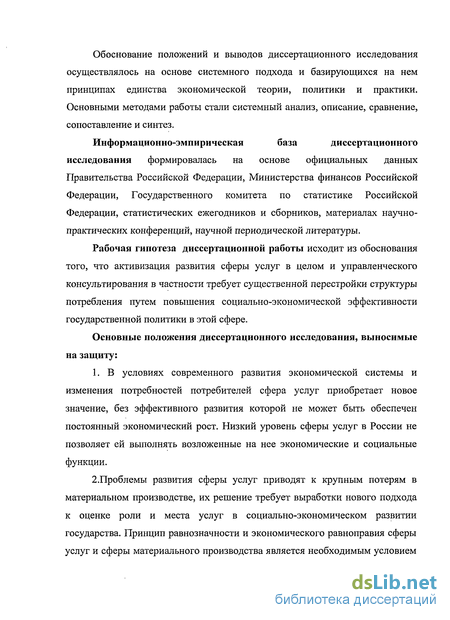 Обоснование положений и выводов диссертационного исследования осуществлялось на основе системного подхода и базирующихся на нем принципах единства экономической теории, политики и практики. Основными методами работы стали системный анализ, описание, сравнение, сопоставление и синтез.

Информационно-эмпирическая база диссертационного исследования формировалась на основе официальных данных Правительства Российской Федерации, Министерства финансов Российской Федерации, Государственного комитета по статистике Российской Федерации, статистических ежегодников и сборников, материалах научно-практических конференций, научной периодической литературы.

Рабочая гипотеза диссертационной работы исходит из обоснования того, что активизация развития сферы услуг в целом и управленческого консультирования в частности требует существенной перестройки структуры потребления путем повышения социально-экономической эффективности государственной политики в этой сфере.

Основные положения диссертационного исследования, выносимые на защиту:

1. В условиях современного развития экономической системы и изменения потребностей потребителей сфера услуг приобретает новое значение, без эффективного развития которой не может быть обеспечен постоянный экономический рост. Низкий уровень сферы услуг в России не позволяет ей выполнять возложенные на нее экономические и социальные функции.

2.Проблемы развития сферы услуг приводят к крупным потерям в материальном производстве, их решение требует выработки нового подхода к оценке роли и места услуг в социально-экономическом развитии государства. Принцип равнозначности и экономического равноправия сферы услуг и сферы материального производства является необходимым условием

dsLib.net
библиотека диссертаций